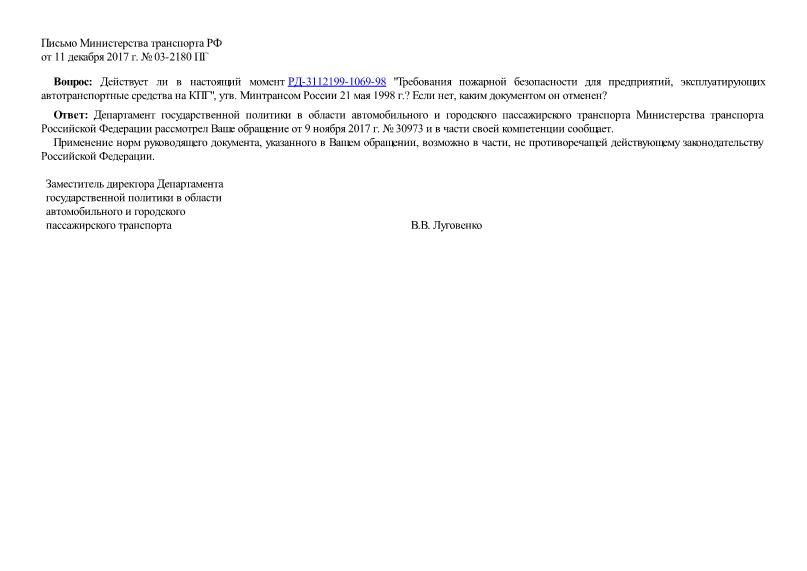 Письмо Министерства транспорта РФ
от 11 декабря 2017 г. № 03-2180 ПГ

Вопрос: Действует ли в настоящий момент РД-3112199-1069-98 "Требования пожарной безопасности для предприятий, эксплуатирующих автотранспортные средства на КПГ", утв. Минтрансом России 21 мая 1998 г.? Если нет, каким документом он отменен?

Ответ: Департамент государственной политики в области автомобильного и городского пассажирского транспорта Министерства транспорта Российской Федерации рассмотрел Ваше обращение от 9 ноября 2017 г. № 30973 и в части своей компетенции сообщает.

Применение норм руководящего документа, указанного в Вашем обращении, возможно в части, не противоречащей действующему законодательству Российской Федерации.

Заместитель директора Департамента
государственной политики в области
автомобильного и городского
пассажирского транспорта

В.В. Луговенко